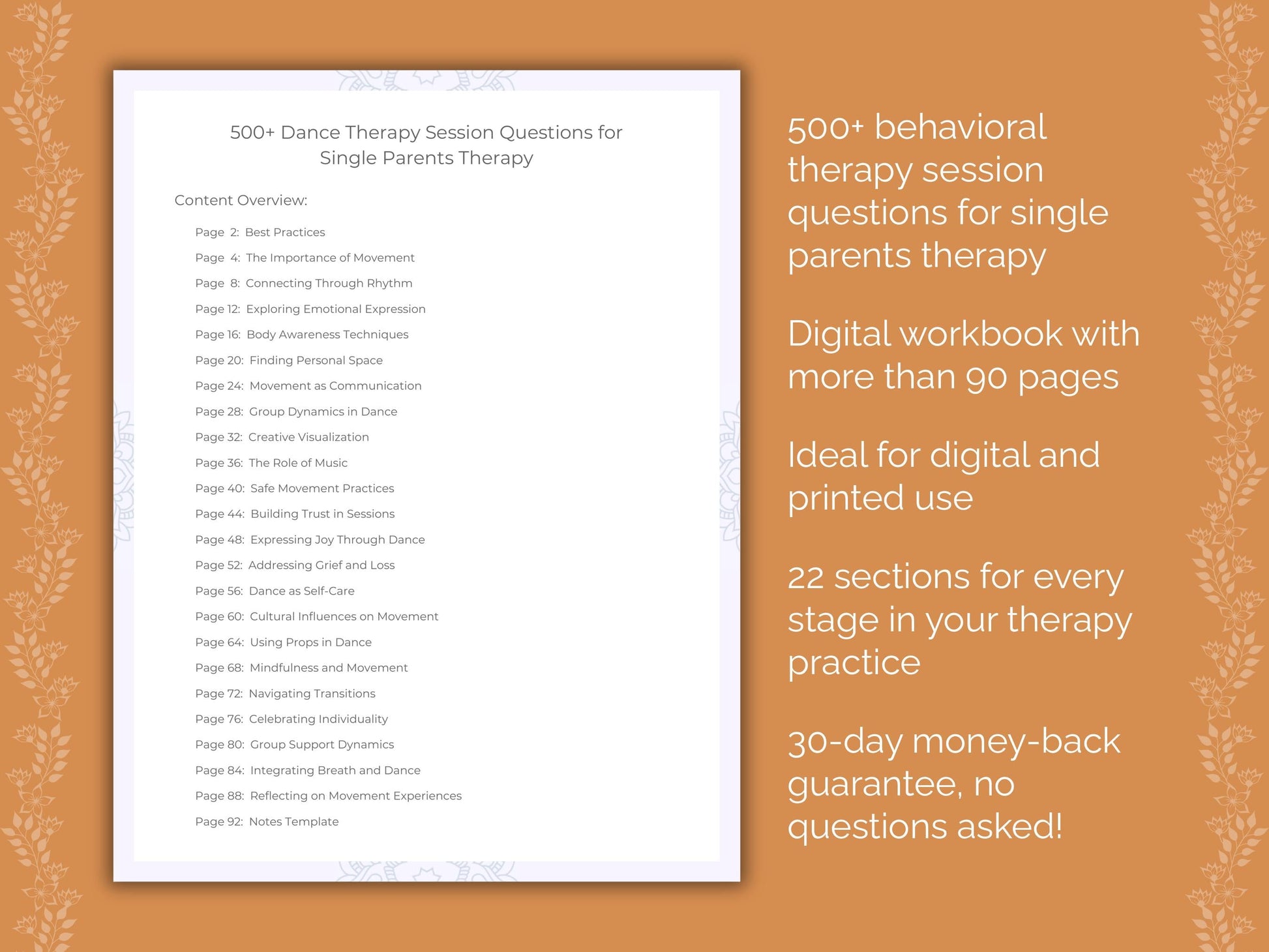 500+ Dance Therapy Session Questions for Single Parents Therapy

Content Overview:

Page 2: Best Practices
Page 4: The Importance of Movement
Page 8: Connecting Through Rhythm
Page 12: Exploring Emotional Expression
Page 16: Body Awareness Techniques
Page 20: Finding Personal Space
Page 24: Movement as Communication
Page 28: Group Dynamics in Dance
Page 32: Creative Visualization
Page 36: The Role of Music
Page 40: Safe Movement Practices
Page 44: Building Trust in Sessions
Page 48: Expressing Joy Through Dance
Page 52: Addressing Grief and Loss
Page 56: Dance as Self-Care
Page 60: Cultural Influences on Movement
Page 64: Using Props in Dance
Page 68: Mindfulness and Movement
Page 72: Navigating Transitions
Page 76: Celebrating Individuality
Page 80: Group Support Dynamics
Page 84: Integrating Breath and Dance
Page 88: Reflecting on Movement Experiences
Page 92: Notes Template

500+ behavioral therapy session questions for single parents therapy

Digital workbook with more than 90 pages

Ideal for digital and printed use

22 sections for every stage in your therapy practice

30-day money-back guarantee, no questions asked!